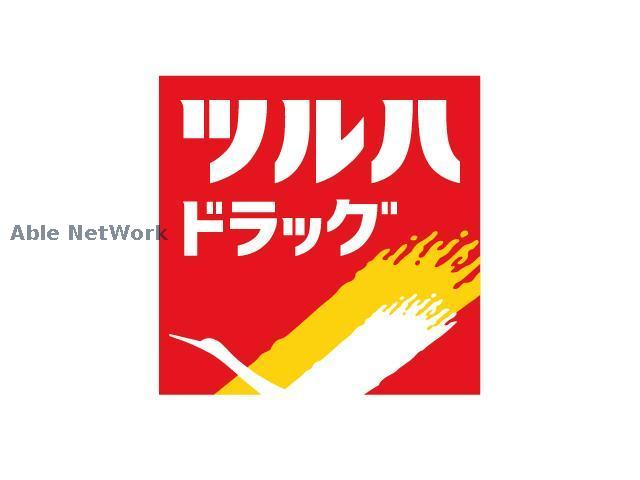 ツルハ
ドラッグ
Able NetWork